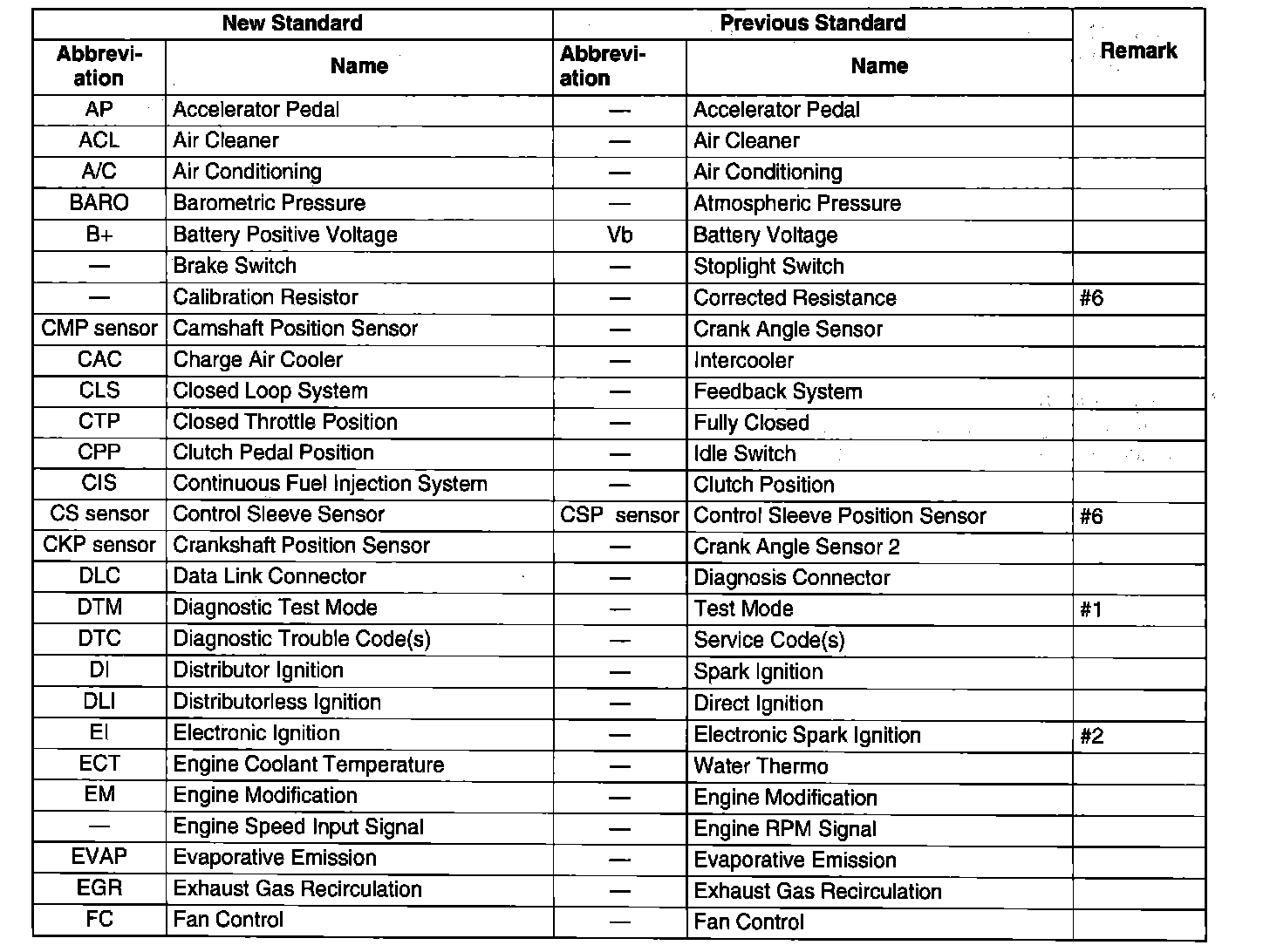 | New Standard | | Previous Standard | | Remark |
|---|---|---|---|---|
| Abbreviation | Name | Abbreviation | Name | |
| AP | Accelerator Pedal | — | Accelerator Pedal | |
| ACL | Air Cleaner | — | Air Cleaner | |
| A/C | Air Conditioning | — | Air Conditioning | |
| BARO | Barometric Pressure | — | Atmospheric Pressure | |
| B+ | Battery Positive Voltage | Vb | Battery Voltage | |
| — | Brake Switch | — | Stoplight Switch | |
| — | Calibration Resistor | — | Corrected Resistance | #6 |
| CMP sensor | Camshaft Position Sensor | — | Crank Angle Sensor | |
| CAC | Charge Air Cooler | — | Intercooler | |
| CLS | Closed Loop System | — | Feedback System | |
| CTP | Closed Throttle Position | — | Fully Closed | |
| CPP | Clutch Pedal Position | — | Idle Switch | |
| CIS | Continuous Fuel Injection System | — | Clutch Position | |
| CS sensor | Control Sleeve Sensor | CSP sensor | Control Sleeve Position Sensor | #6 |
| CKP sensor | Crankshaft Position Sensor | — | Crank Angle Sensor 2 | |
| DLC | Data Link Connector | — | Diagnosis Connector | |
| DTM | Diagnostic Test Mode | — | Test Mode | #1 |
| DTC | Diagnostic Trouble Code(s) | — | Service Code(s) | |
| DI | Distributor Ignition | — | Spark Ignition | |
| DLI | Distributorless Ignition | — | Direct Ignition | |
| EI | Electronic Ignition | — | Electronic Spark Ignition | #2 |
| ECT | Engine Coolant Temperature | — | Water Thermo | |
| EM | Engine Modification | — | Engine Modification | |
| — | Engine Speed Input Signal | — | Engine RPM Signal | |
| EVAP | Evaporative Emission | — | Evaporative Emission | |
| EGR | Exhaust Gas Recirculation | — | Exhaust Gas Recirculation | |
| FC | Fan Control | — | Fan Control | |